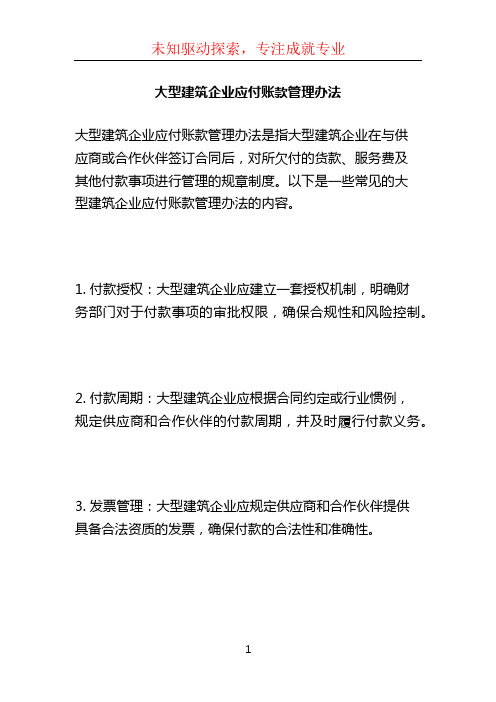 未知驱动探索，专注成就专业

大型建筑企业应付账款管理办法

大型建筑企业应付账款管理办法是指大型建筑企业在与供应商或合作伙伴签订合同后，对所欠付的货款、服务费及其他付款事项进行管理的规章制度。以下是一些常见的大型建筑企业应付账款管理办法的内容。

1. 付款授权：大型建筑企业应建立一套授权机制，明确财务部门对于付款事项的审批权限，确保合规性和风险控制。

2. 付款周期：大型建筑企业应根据合同约定或行业惯例，规定供应商和合作伙伴的付款周期，并及时履行付款义务。

3. 发票管理：大型建筑企业应规定供应商和合作伙伴提供具备合法资质的发票，确保付款的合法性和准确性。

1